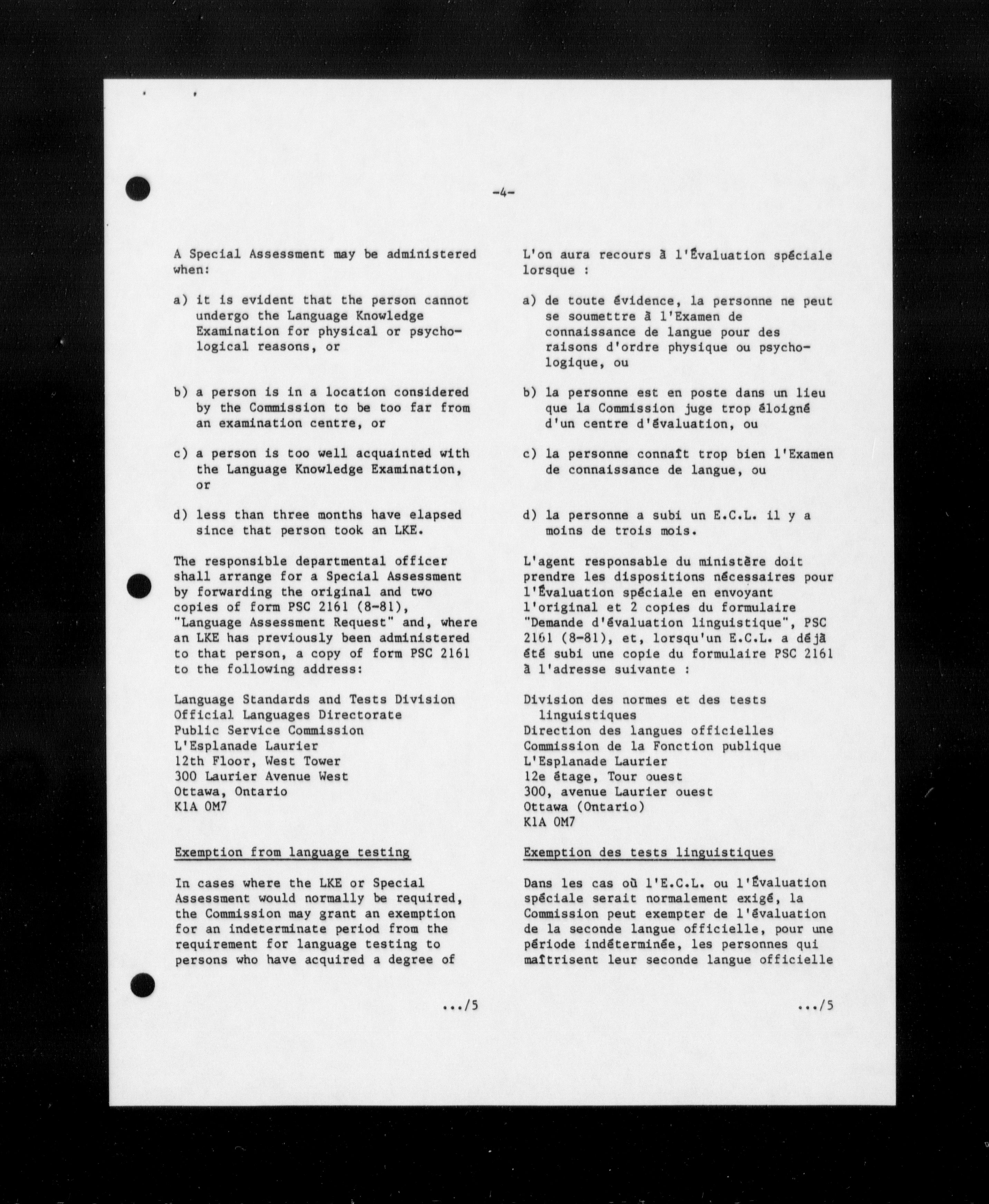 -4-

A Special Assessment may be administered when:

a) it is evident that the person cannot undergo the Language Knowledge Examination for physical or psychological reasons, or

b) a person is in a location considered by the Commission to be too far from an examination centre, or

c) a person is too well acquainted with the Language Knowledge Examination, or

d) less than three months have elapsed since that person took an LKE.

The responsible departmental officer shall arrange for a Special Assessment by forwarding the original and two copies of form PSC 2161 (8-81), "Language Assessment Request" and, where an LKE has previously been administered to that person, a copy of form PSC 2161 to the following address:

Language Standards and Tests Division
Official Languages Directorate
Public Service Commission
L'Esplanade Laurier
12th Floor, West Tower
300 Laurier Avenue West
Ottawa, Ontario
K1A 0M7

Exemption from language testing

In cases where the LKE or Special Assessment would normally be required, the Commission may grant an exemption for an indeterminate period from the requirement for language testing to persons who have acquired a degree of

.../5

L'on aura recours à l'Évaluation spéciale lorsque :

a) de toute évidence, la personne ne peut se soumettre à l'Examen de connaissance de langue pour des raisons d'ordre physique ou psychologique, ou

b) la personne est en poste dans un lieu que la Commission juge trop éloigné d'un centre d'évaluation, ou

c) la personne connaît trop bien l'Examen de connaissance de langue, ou

d) la personne a subi un E.C.L. il y a moins de trois mois.

L'agent responsable du ministère doit prendre les dispositions nécessaires pour l'Évaluation spéciale en envoyant l'original et 2 copies du formulaire "Demande d'évaluation linguistique", PSC 2161 (8-81), et, lorsqu'un E.C.L. a déjà été subi une copie du formulaire PSC 2161 à l'adresse suivante :

Division des normes et des tests linguistiques
Direction des langues officielles
Commission de la Fonction publique
L'Esplanade Laurier
12e étage, Tour ouest
300, avenue Laurier ouest
Ottawa (Ontario)
K1A 0M7

Exemption des tests linguistiques

Dans les cas où l'E.C.L. ou l'Évaluation spéciale serait normalement exigé, la Commission peut exempter de l'évaluation de la seconde langue officielle, pour une période indéterminée, les personnes qui maîtrisent leur seconde langue officielle

.../5